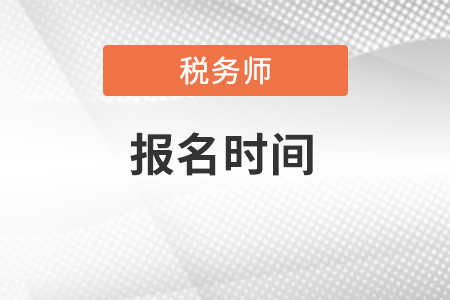 税务师

报名时间